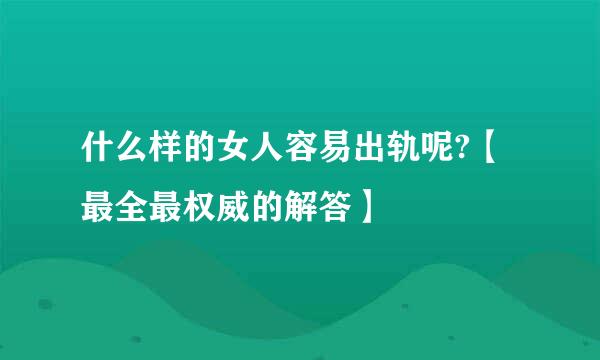 什么样的女人容易出轨呢?【最全最权威的解答】